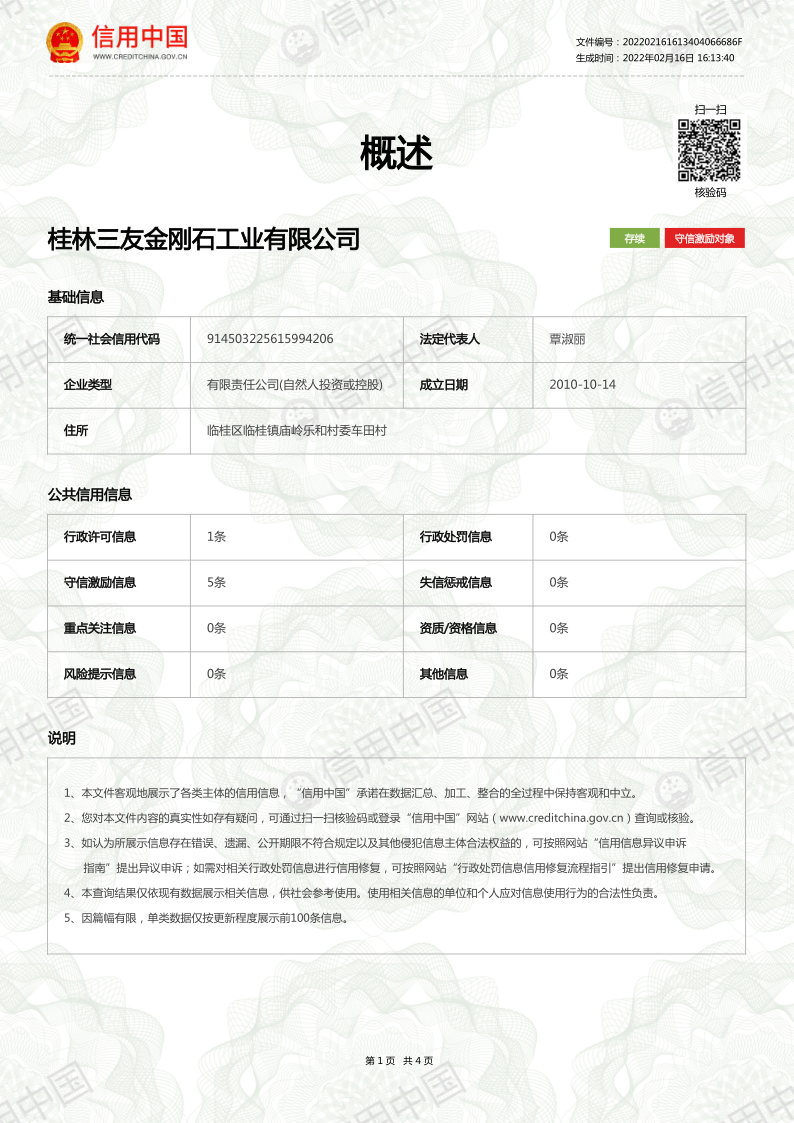 信用中国
WWW.CREDITCHINA.GOV.CN

文件编号：20220216161340406686F
生成时间：2022年02月16日 16:13:40

扫一扫
核验码

概述

桂林三友金刚石工业有限公司

存续
守信激励对象

基础信息

| 统一社会信用代码 | 914503225615994206 | 法定代表人 | 覃淑丽 |
|---|---|---|---|
| 企业类型 | 有限责任公司(自然人投资或控股) | 成立日期 | 2010-10-14 |
| 住所 | 临桂区临桂镇庙岭乐和村委车田村 | | |

公共信用信息

| 行政许可信息 | 1条 | 行政处罚信息 | 0条 |
|---|---|---|---|
| 守信激励信息 | 5条 | 失信惩戒信息 | 0条 |
| 重点关注信息 | 0条 | 资质/资格信息 | 0条 |
| 风险提示信息 | 0条 | 其他信息 | 0条 |

说明

1、本文件客观地展示了各类主体的信用信息，“信用中国”承诺在数据汇总、加工、整合的全过程中保持客观和中立。
2、您对本文件内容的真实性如存有疑问，可通过扫一扫核验码或登录“信用中国”网站（www.creditchina.gov.cn）查询或核验。
3、如认为所展示信息存在错误、遗漏、公开期限不符合规定以及其他侵犯信息主体合法权益的，可按照网站“信用信息异议申诉指南”提出异议申诉；如需对相关行政处罚信息进行信用修复，可按照网站“行政处罚信息信用修复流程指引”提出信用修复申请。
4、本查询结果仅依现有数据展示相关信息，供社会参考使用。使用相关信息的单位和个人应对信息使用行为的合法性负责。
5、因篇幅有限，单类数据仅按更新程度展示前100条信息。

第 1 页 共 4 页